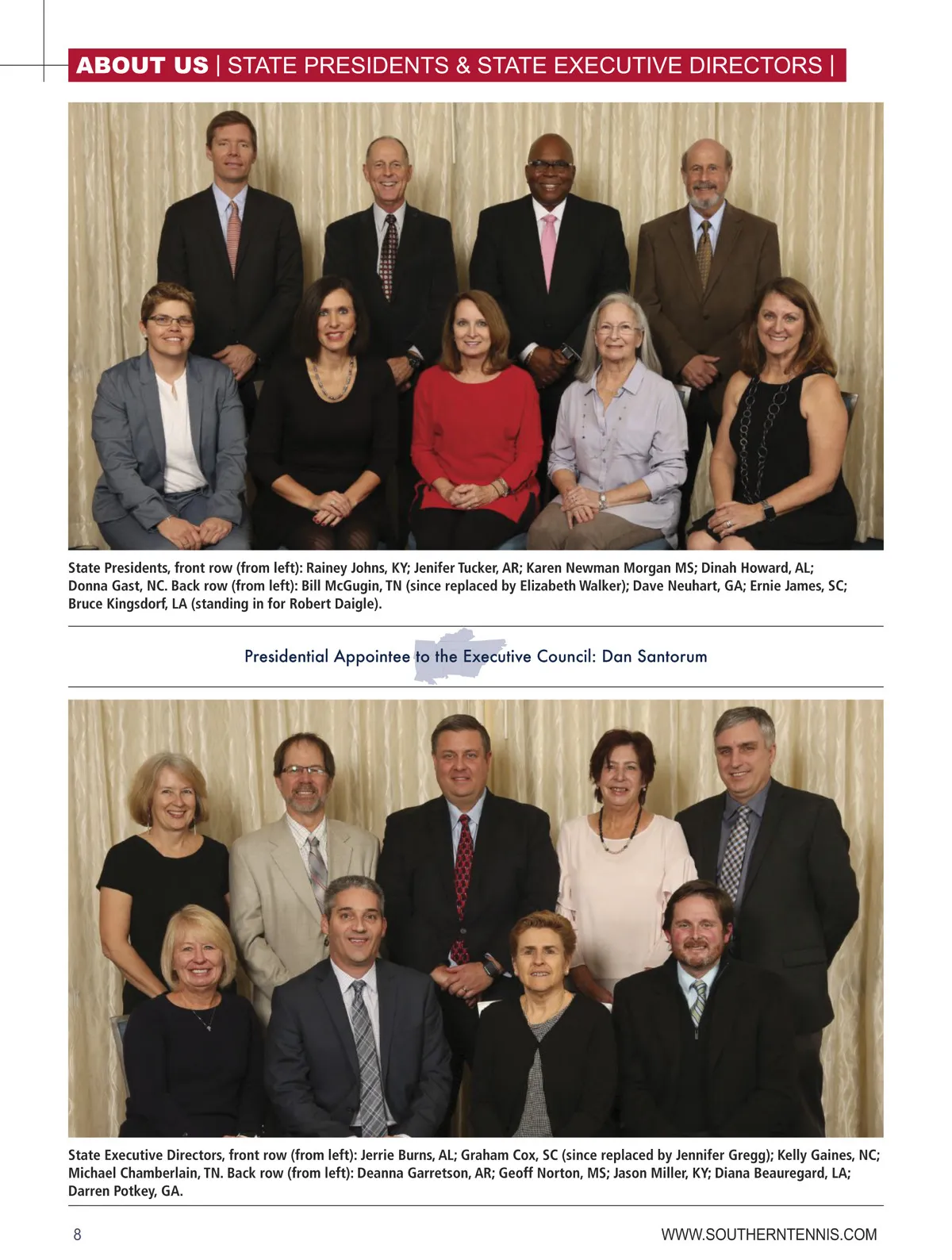 ABOUT US | STATE PRESIDENTS & STATE EXECUTIVE DIRECTORS |

State Presidents, front row (from left): Rainey Johns, KY; Jenifer Tucker, AR; Karen Newman Morgan MS; Dinah Howard, AL; Donna Gast, NC. Back row (from left): Bill McGugin, TN (since replaced by Elizabeth Walker); Dave Neuhart, GA; Ernie James, SC; Bruce Kingsdorf, LA (standing in for Robert Daigle).

Presidential Appointee to the Executive Council: Dan Santorum

State Executive Directors, front row (from left): Jerrie Burns, AL; Graham Cox, SC (since replaced by Jennifer Gregg); Kelly Gaines, NC; Michael Chamberlain, TN. Back row (from left): Deanna Garretson, AR; Geoff Norton, MS; Jason Miller, KY; Diana Beauregard, LA; Darren Potkey, GA.

8

WWW.SOUTHERNTENNIS.COM